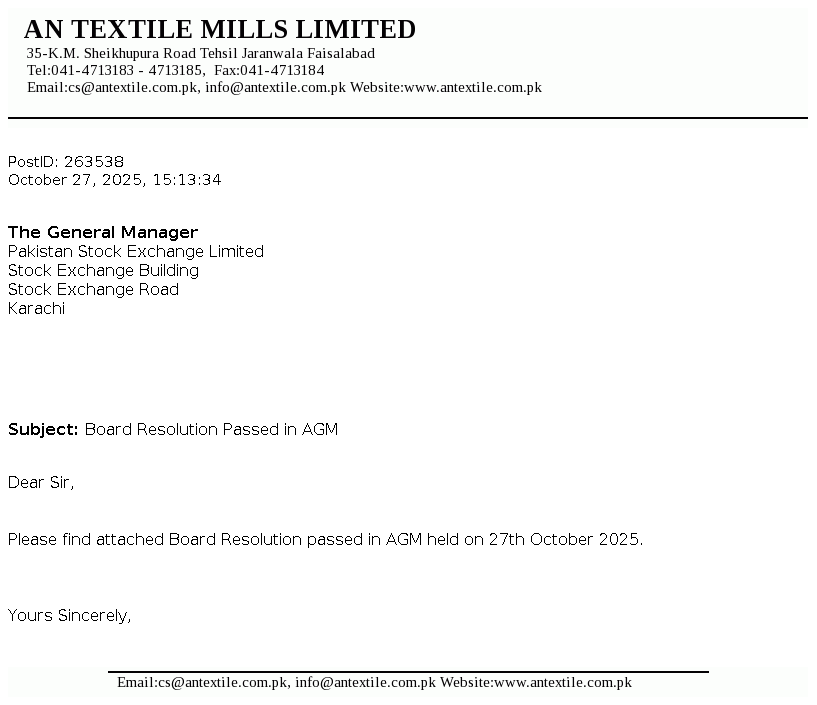 AN TEXTILE MILLS LIMITED
35-K.M. Sheikhupura Road Tehsil Jaranwala Faisalabad
Tel:041-4713183 - 4713185, Fax:041-4713184
Email:cs@antextile.com.pk, info@antextile.com.pk Website:www.antextile.com.pk

PostID: 263538
October 27, 2025, 15:13:34

The General Manager
Pakistan Stock Exchange Limited
Stock Exchange Building
Stock Exchange Road
Karachi

Subject: Board Resolution Passed in AGM

Dear Sir,

Please find attached Board Resolution passed in AGM held on 27th October 2025.

Yours Sincerely,

Email:cs@antextile.com.pk, info@antextile.com.pk Website:www.antextile.com.pk